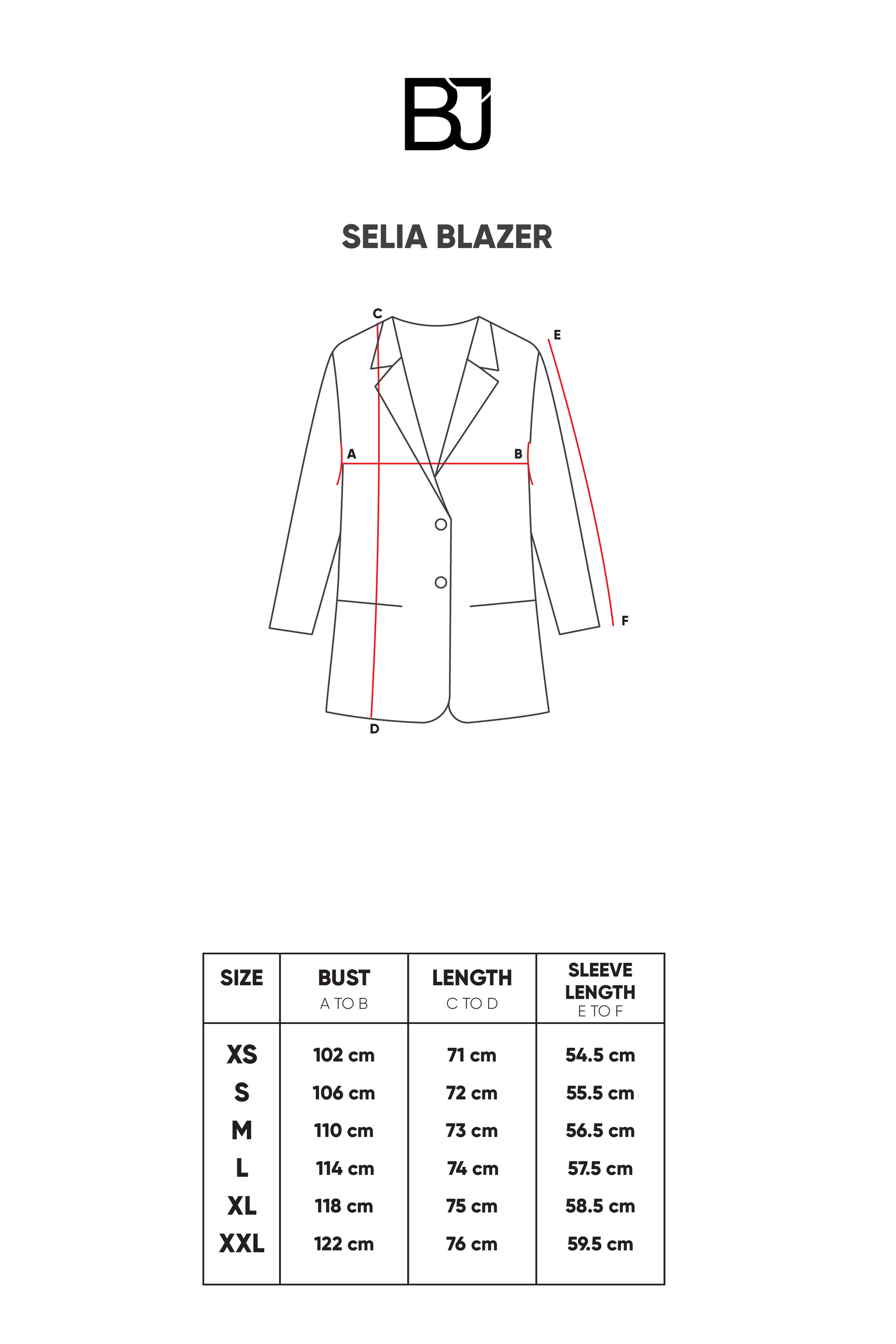 BJ

SELIA BLAZER

C
E
A
B
F
D

| SIZE | BUST A TO B | LENGTH C TO D | SLEEVE LENGTH E TO F |
|---|---|---|---|
| XS | 102 cm | 71 cm | 54.5 cm |
| S | 106 cm | 72 cm | 55.5 cm |
| M | 110 cm | 73 cm | 56.5 cm |
| L | 114 cm | 74 cm | 57.5 cm |
| XL | 118 cm | 75 cm | 58.5 cm |
| XXL | 122 cm | 76 cm | 59.5 cm |